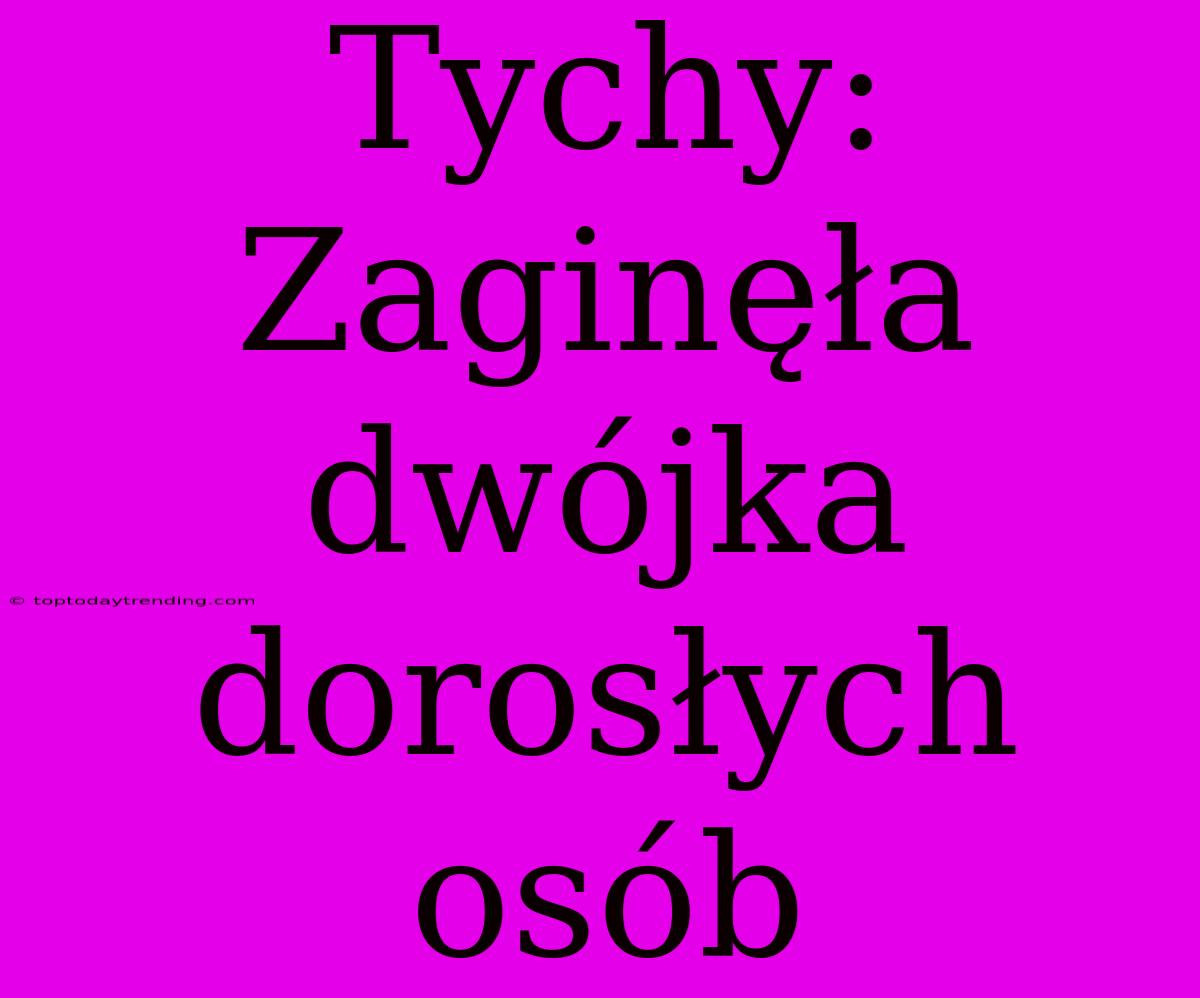 Tychy: Zaginęła dwójka dorosłych osób

© toptodaytrending.com